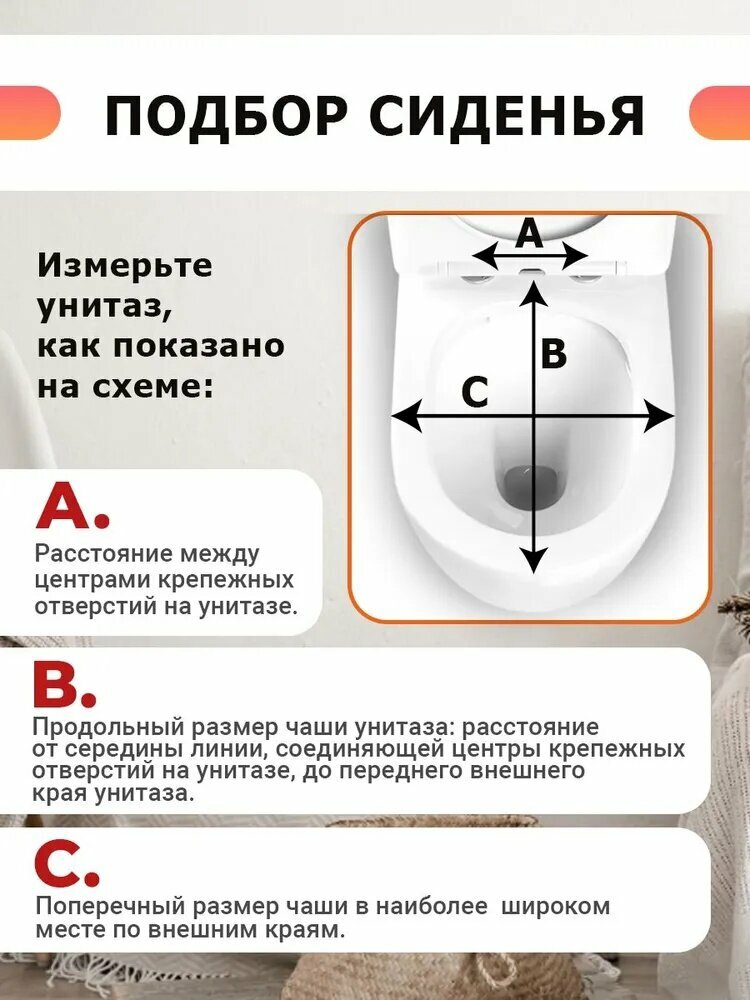 ПОДБОР СИДЕНЬЯ

Измерьте унитаз, как показано на схеме:

A

B

C

A.

Расстояние между центрами крепежных отверстий на унитазе.

B.

Продольный размер чаши унитаза: расстояние от середины линии, соединяющей центры крепежных отверстий на унитазе, до переднего внешнего края унитаза.

C.

Поперечный размер чаши в наиболее широком месте по внешним краям.